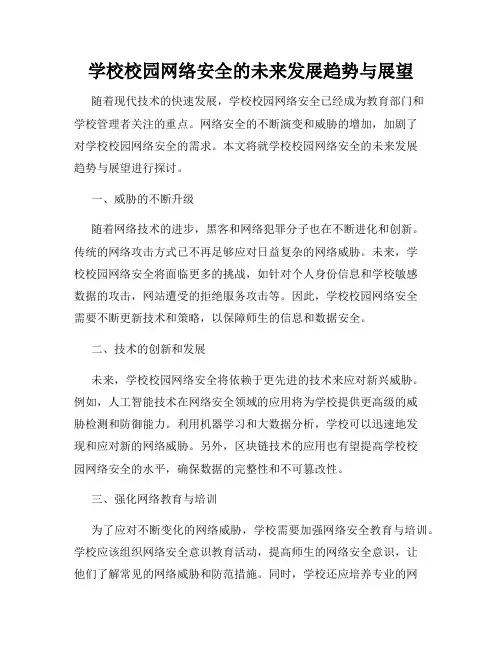 学校校园网络安全的未来发展趋势与展望

随着现代技术的快速发展，学校校园网络安全已经成为教育部门和学校管理者关注的重点。网络安全的不断演变和威胁的增加，加剧了对学校校园网络安全的需求。本文将就学校校园网络安全的未来发展趋势与展望进行探讨。

一、威胁的不断升级

随着网络技术的进步，黑客和网络犯罪分子也在不断进化和创新。传统的网络攻击方式已不再足够应对日益复杂的网络威胁。未来，学校校园网络安全将面临更多的挑战，如针对个人身份信息和学校敏感数据的攻击，网站遭受的拒绝服务攻击等。因此，学校校园网络安全需要不断更新技术和策略，以保障师生的信息和数据安全。

二、技术的创新和发展

未来，学校校园网络安全将依赖于更先进的技术来应对新兴威胁。例如，人工智能技术在网络安全领域的应用将为学校提供更高级的威胁检测和防御能力。利用机器学习和大数据分析，学校可以迅速地发现和应对新的网络威胁。另外，区块链技术的应用也有望提高学校校园网络安全的水平，确保数据的完整性和不可篡改性。

三、强化网络教育与培训

为了应对不断变化的网络威胁，学校需要加强网络安全教育与培训。学校应该组织网络安全意识教育活动，提高师生的网络安全意识，让他们了解常见的网络威胁和防范措施。同时，学校还应培养专业的网